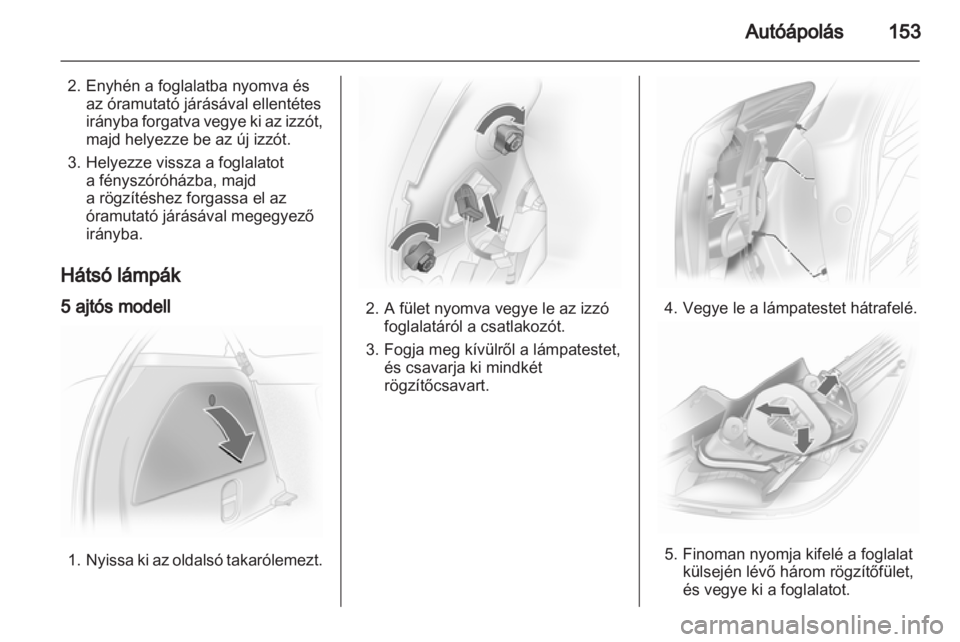 Autóápolás 153

2. Enyhén a foglalatba nyomva és az óramutató járásával ellentétes irányba forgatva vegye ki az izzót, majd helyezze be az új izzót.

3. Helyezze vissza a foglalatot a fényszóróházba, majd a rögzítéshez forgassa el az óramutató járásával megegyező irányba.

Hátsó lámpák

5 ajtós modell

1. Nyissa ki az oldalsó takarólemezt.

2. A fület nyomva vegye le az izzó foglalatáról a csatlakozót.

3. Fogja meg kívülről a lámpatestet, és csavarja ki mindkét rögzítőcsavart.

4. Vegye le a lámpatestet hátrafelé.

5. Finoman nyomja kifelé a foglalat külsején lévő három rögzítőfület, és vegye ki a foglalatot.

carmanualsonline.info